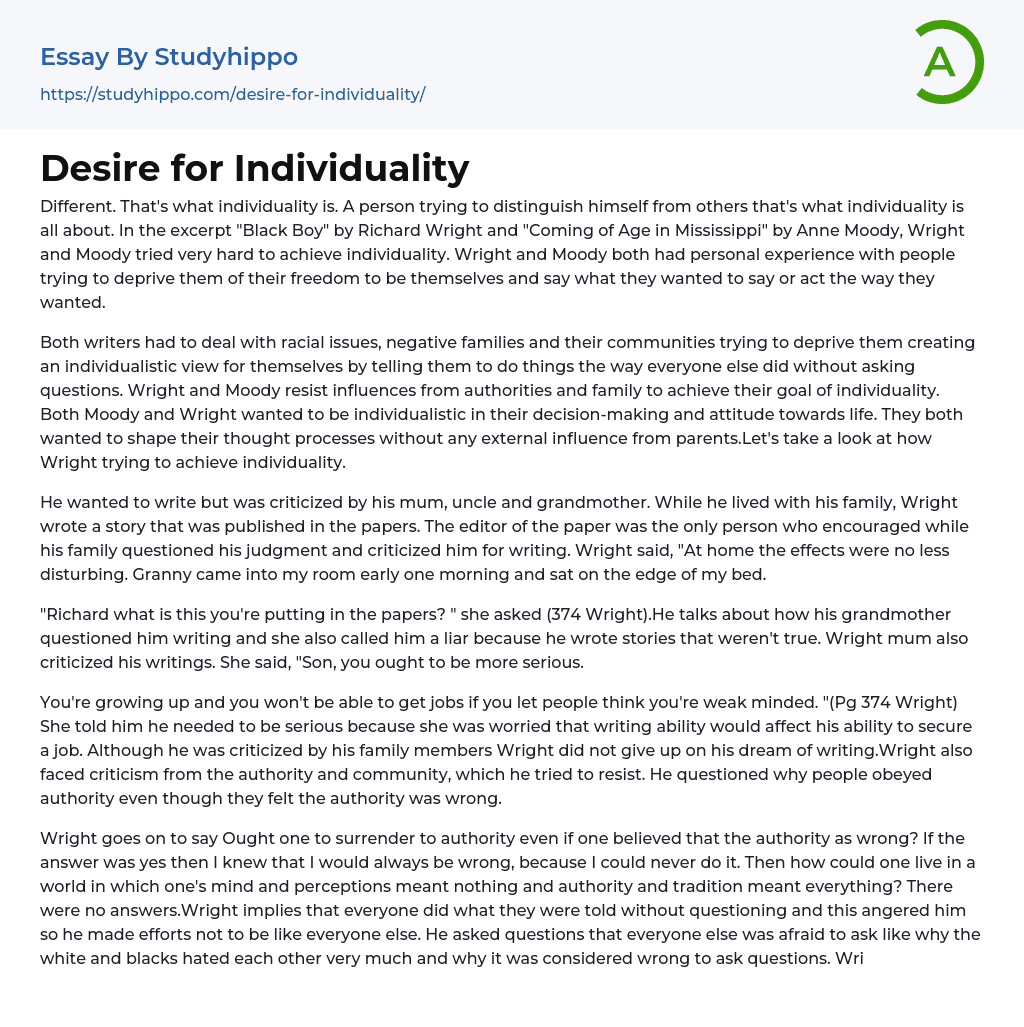 Essay By Studyhippo
https://studyhippo.com/desire-for-individuality/

A

Desire for Individuality

Different. That's what individuality is. A person trying to distinguish himself from others that's what individuality is all about. In the excerpt "Black Boy" by Richard Wright and "Coming of Age in Mississippi" by Anne Moody, Wright and Moody tried very hard to achieve individuality. Wright and Moody both had personal experience with people trying to deprive them of their freedom to be themselves and say what they wanted to say or act the way they wanted.

Both writers had to deal with racial issues, negative families and their communities trying to deprive them creating an individualistic view for themselves by telling them to do things the way everyone else did without asking questions. Wright and Moody resist influences from authorities and family to achieve their goal of individuality. Both Moody and Wright wanted to be individualistic in their decision-making and attitude towards life. They both wanted to shape their thought processes without any external influence from parents.Let's take a look at how Wright trying to achieve individuality.

He wanted to write but was criticized by his mum, uncle and grandmother. While he lived with his family, Wright wrote a story that was published in the papers. The editor of the paper was the only person who encouraged while his family questioned his judgment and criticized him for writing. Wright said, "At home the effects were no less disturbing. Granny came into my room early one morning and sat on the edge of my bed.

"Richard what is this you're putting in the papers? " she asked (374 Wright).He talks about how his grandmother questioned him writing and she also called him a liar because he wrote stories that weren't true. Wright mum also criticized his writings. She said, "Son, you ought to be more serious.

You're growing up and you won't be able to get jobs if you let people think you're weak minded. "(Pg 374 Wright) She told him he needed to be serious because she was worried that writing ability would affect his ability to secure a job. Although he was criticized by his family members Wright did not give up on his dream of writing.Wright also faced criticism from the authority and community, which he tried to resist. He questioned why people obeyed authority even though they felt the authority was wrong.

Wright goes on to say Ought one to surrender to authority even if one believed that the authority as wrong? If the answer was yes then I knew that I would always be wrong, because I could never do it. Then how could one live in a world in which one's mind and perceptions meant nothing and authority and tradition meant everything? There were no answers.Wright implies that everyone did what they were told without questioning and this angered him so he made efforts not to be like everyone else. He asked questions that everyone else was afraid to ask like why the white and blacks hated each other very much and why it was considered wrong to ask questions. Wri